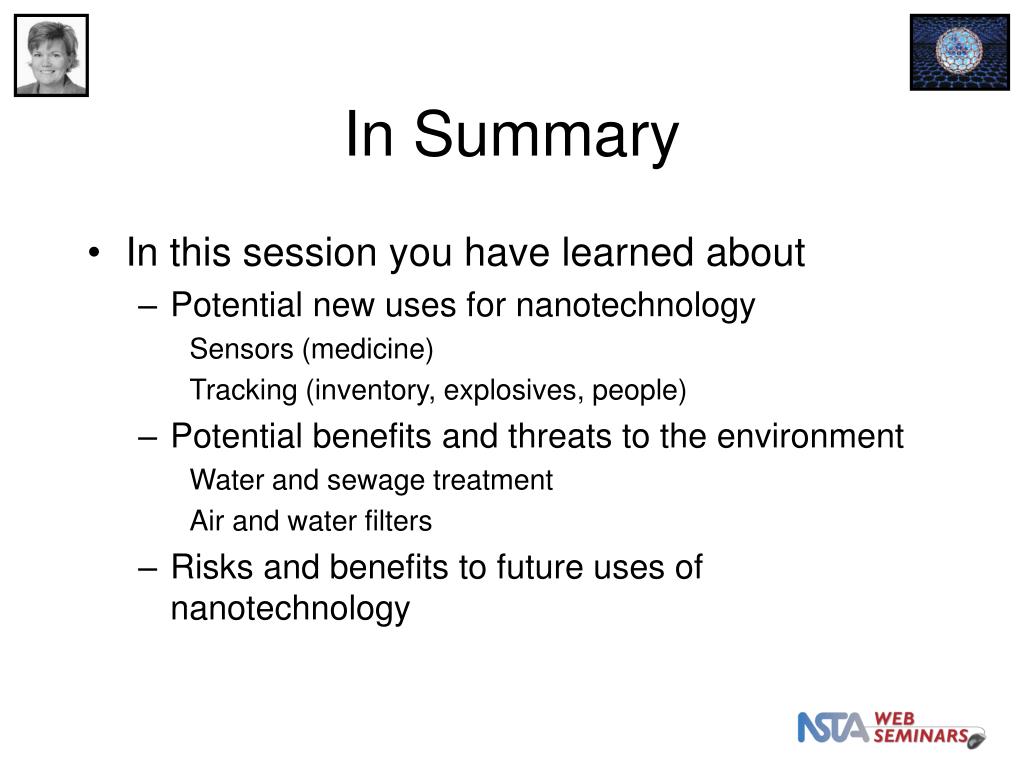 In Summary

• In this session you have learned about
– Potential new uses for nanotechnology
Sensors (medicine)
Tracking (inventory, explosives, people)
– Potential benefits and threats to the environment
Water and sewage treatment
Air and water filters
– Risks and benefits to future uses of nanotechnology

NSTA WEB SEMINARS